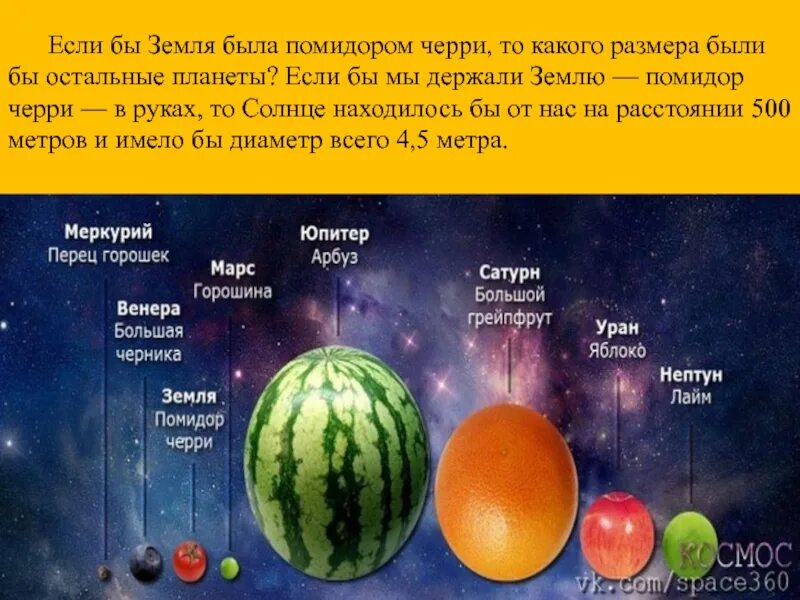 Если бы Земля была помидором черри, то какого размера были бы остальные планеты? Если бы мы держали Землю — помидор черри — в руках, то Солнце находилось бы от нас на расстоянии 500 метров и имело бы диаметр всего 4,5 метра.

Меркурий
Перец горошек

Венера
Большая черника

Земля
Помидор черри

Марс
Горошина

Юпитер
Арбуз

Сатурн
Большой грейпфрут

Уран
Яблоко

Нептун
Лайм

КОСМОС
vk.com/space360